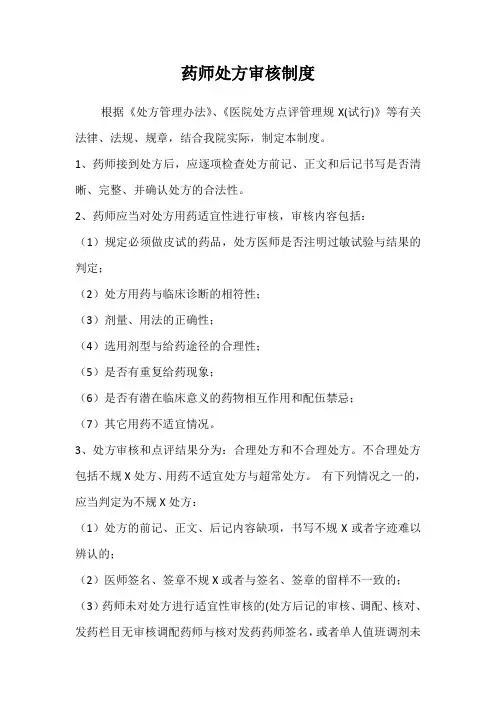 药师处方审核制度

根据《处方管理办法》、《医院处方点评管理规 X(试行)》等有关法律、法规、规章，结合我院实际，制定本制度。

1、药师接到处方后，应逐项检查处方前记、正文和后记书写是否清晰、完整、并确认处方的合法性。

2、药师应当对处方用药适宜性进行审核，审核内容包括：

（1）规定必须做皮试的药品，处方医师是否注明过敏试验与结果的判定；

（2）处方用药与临床诊断的相符性；

（3）剂量、用法的正确性；

（4）选用剂型与给药途径的合理性；

（5）是否有重复给药现象；

（6）是否有潜在临床意义的药物相互作用和配伍禁忌；

（7）其它用药不适宜情况。

3、处方审核和点评结果分为：合理处方和不合理处方。不合理处方包括不规 X 处方、用药不适宜处方与超常处方。 有下列情况之一的，应当判定为不规 X 处方：

（1）处方的前记、正文、后记内容缺项，书写不规 X 或者字迹难以辨认的；

（2）医师签名、签章不规 X 或者与签名、签章的留样不一致的；

（3）药师未对处方进行适宜性审核的(处方后记的审核、调配、核对、发药栏目无审核调配药师与核对发药药师签名，或者单人值班调剂未